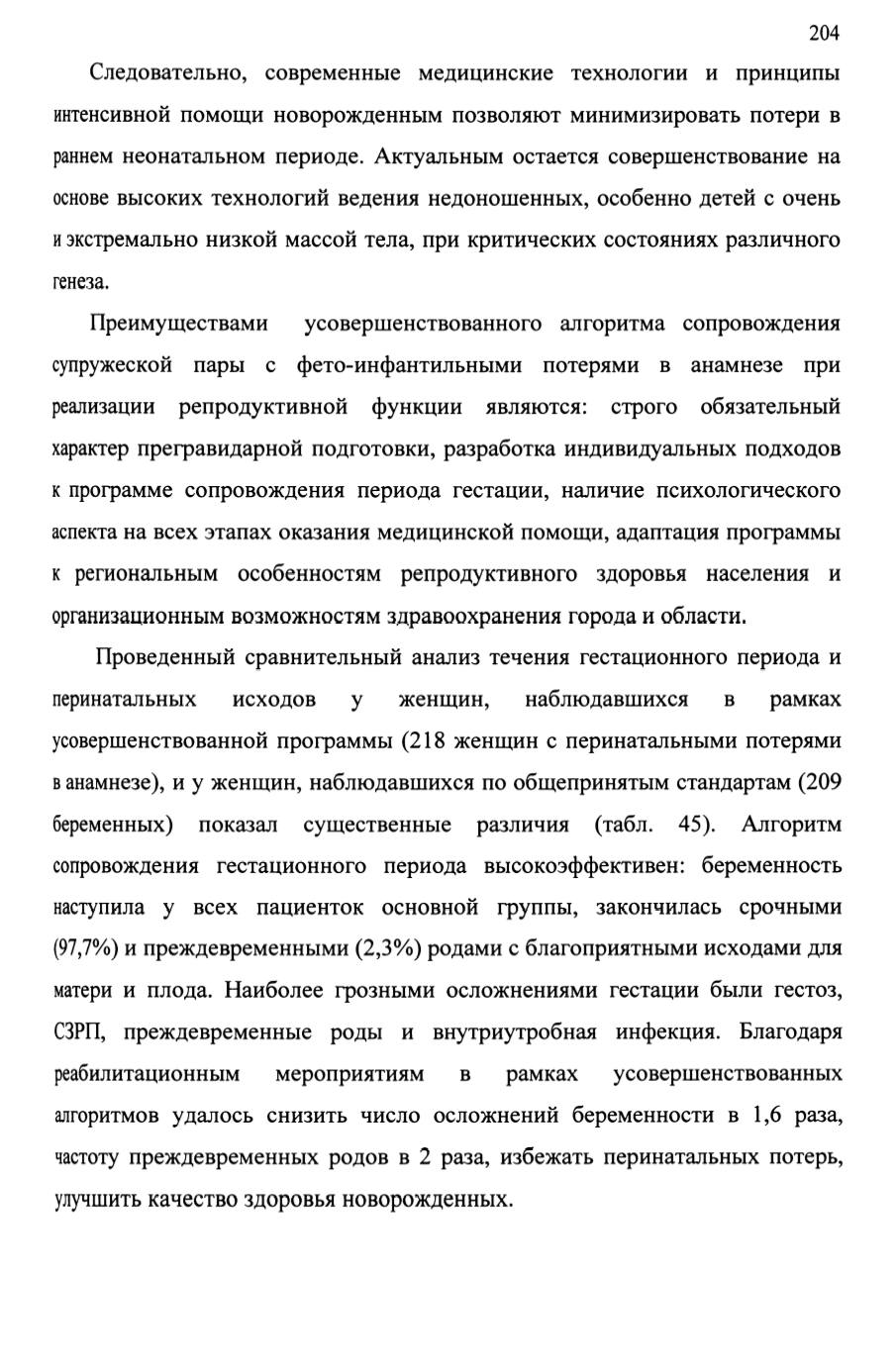 204

Следовательно, современные медицинские технологии и принципы интенсивной помощи новорожденным позволяют минимизировать потери в раннем неонатальном периоде. Актуальным остается совершенствование на основе высоких технологий ведения недоношенных, особенно детей с очень и экстремально низкой массой тела, при критических состояниях различного генеза.

Преимуществами усовершенствованного алгоритма сопровождения супружеской пары с фето-инфантильными потерями в анамнезе при реализации репродуктивной функции являются: строго обязательный характер прегравидарной подготовки, разработка индивидуальных подходов к программе сопровождения периода гестации, наличие психологического аспекта на всех этапах оказания медицинской помощи, адаптация программы к региональным особенностям репродуктивного здоровья населения и организационным возможностям здравоохранения города и области.

Проведенный сравнительный анализ течения гестационного периода и перинатальных исходов у женщин, наблюдавшихся в рамках усовершенствованной программы (218 женщин с перинатальными потерями в анамнезе), и у женщин, наблюдавшихся по общепринятым стандартам (209 беременных) показал существенные различия (табл. 45). Алгоритм сопровождения гестационного периода высокоэффективен: беременность наступила у всех пациенток основной группы, закончилась срочными (97,7%) и преждевременными (2,3%) родами с благоприятными исходами для матери и плода. Наиболее грозными осложнениями гестации были гестоз, СЗРП, преждевременные роды и внутриутробная инфекция. Благодаря реабилитационным мероприятиям в рамках усовершенствованных алгоритмов удалось снизить число осложнений беременности в 1,6 раза, частоту преждевременных родов в 2 раза, избежать перинатальных потерь, улучшить качество здоровья новорожденных.